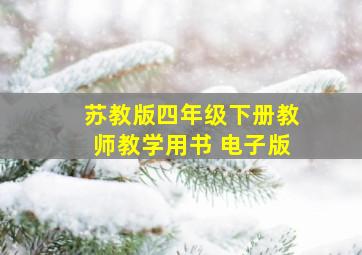 苏教版四年级下册教师教学用书 电子版